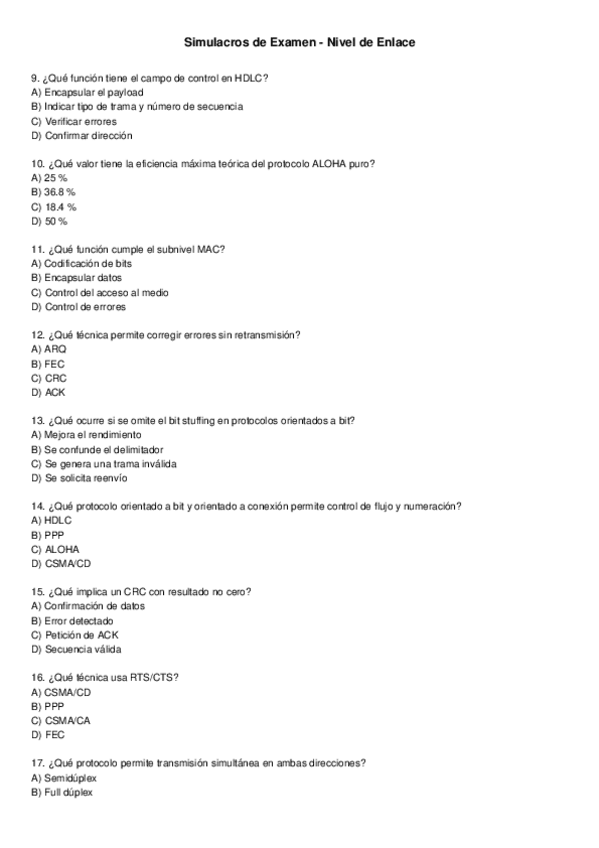 Simulacros de Examen - Nivel de Enlace

9. ¿Qué función tiene el campo de control en HDLC?
A) Encapsular el payload
B) Indicar tipo de trama y número de secuencia
C) Verificar errores
D) Confirmar dirección

10. ¿Qué valor tiene la eficiencia máxima teórica del protocolo ALOHA puro?
A) 25 %
B) 36.8 %
C) 18.4 %
D) 50 %

11. ¿Qué función cumple el subnivel MAC?
A) Codificación de bits
B) Encapsular datos
C) Control del acceso al medio
D) Control de errores

12. ¿Qué técnica permite corregir errores sin retransmisión?
A) ARQ
B) FEC
C) CRC
D) ACK

13. ¿Qué ocurre si se omite el bit stuffing en protocolos orientados a bit?
A) Mejora el rendimiento
B) Se confunde el delimitador
C) Se genera una trama inválida
D) Se solicita reenvío

14. ¿Qué protocolo orientado a bit y orientado a conexión permite control de flujo y numeración?
A) HDLC
B) PPP
C) ALOHA
D) CSMA/CD

15. ¿Qué implica un CRC con resultado no cero?
A) Confirmación de datos
B) Error detectado
C) Petición de ACK
D) Secuencia válida

16. ¿Qué técnica usa RTS/CTS?
A) CSMA/CD
B) PPP
C) CSMA/CA
D) FEC

17. ¿Qué protocolo permite transmisión simultánea en ambas direcciones?
A) Semidúplex
B) Full dúplex